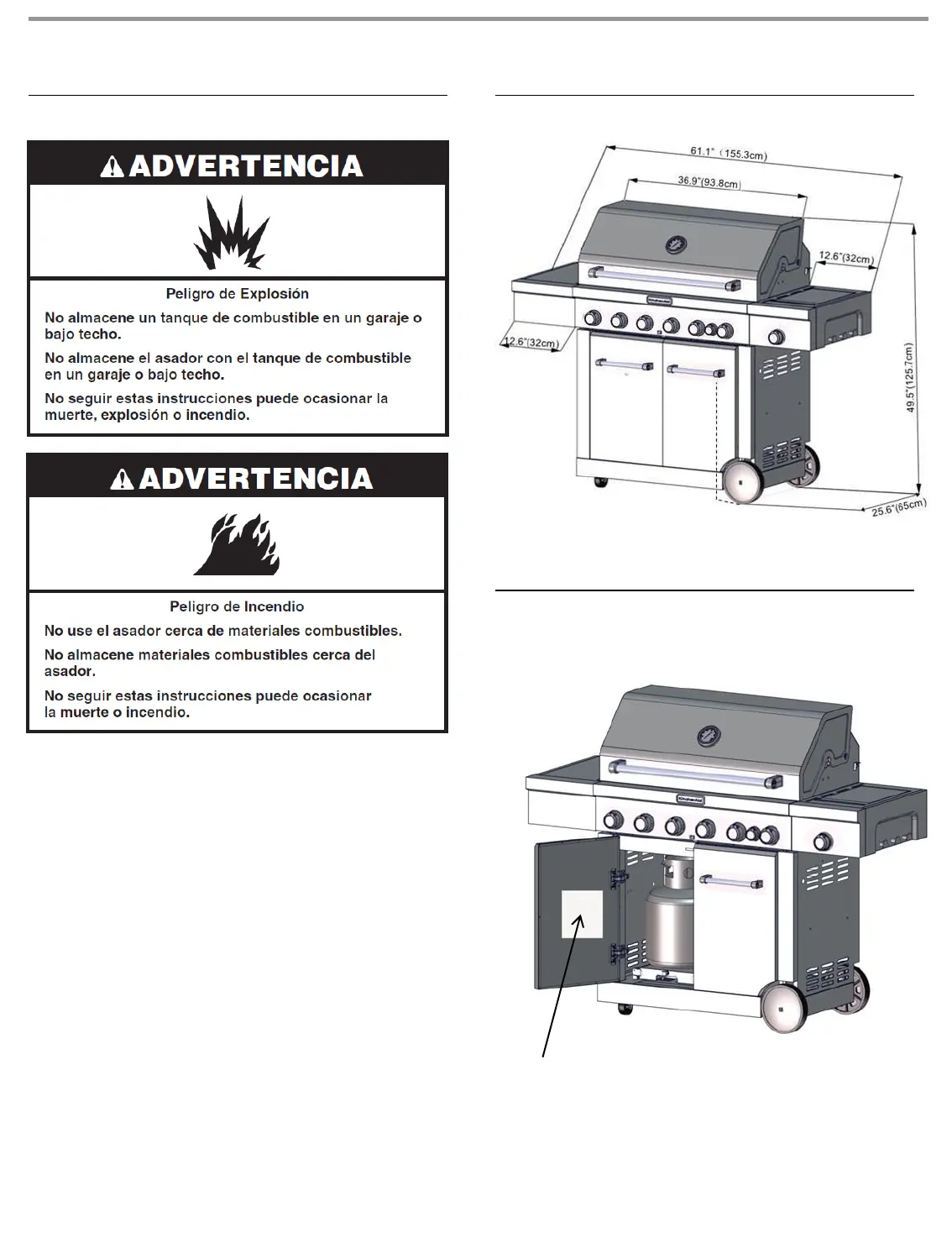 ADVERTENCIA

Peligro de Explosión

No almacene un tanque de combustible en un garaje o bajo techo.

No almacene el asador con el tanque de combustible en un garaje o bajo techo.

No seguir estas instrucciones puede ocasionar la muerte, explosión o incendio.

ADVERTENCIA

Peligro de Incendio

No use el asador cerca de materiales combustibles.

No almacene materiales combustibles cerca del asador.

No seguir estas instrucciones puede ocasionar la muerte o incendio.

61.1" (155.3cm)
36.9"(93.8cm)
12.6"(32cm)
12.6"(32cm)
49.5"(125.7cm)
25.6"(65cm)